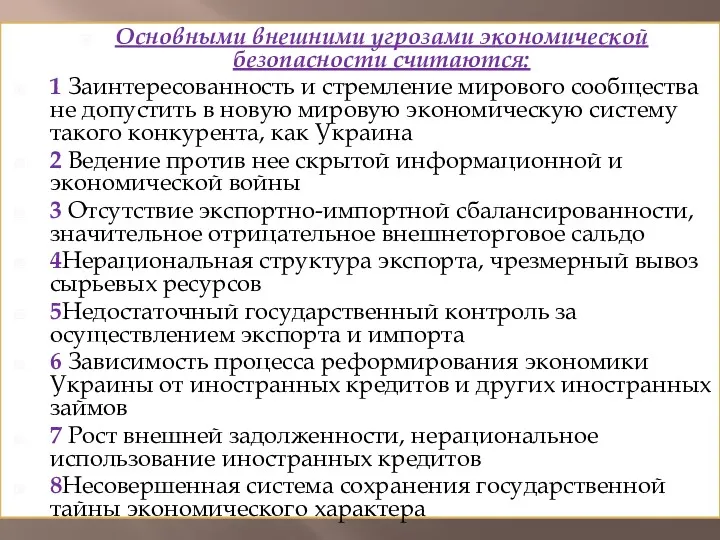 Основными внешними угрозами экономической безопасности считаются:

1 Заинтересованность и стремление мирового сообщества не допустить в новую мировую экономическую систему такого конкурента, как Украина

2 Ведение против нее скрытой информационной и экономической войны

3 Отсутствие экспортно-импортной сбалансированности, значительное отрицательное внешнеторговое сальдо

4Нерациональная структура экспорта, чрезмерный вывоз сырьевых ресурсов

5Недостаточный государственный контроль за осуществлением экспорта и импорта

6 Зависимость процесса реформирования экономики Украины от иностранных кредитов и других иностранных займов

7 Рост внешней задолженности, нерациональное использование иностранных кредитов

8Несовершенная система сохранения государственной тайны экономического характера